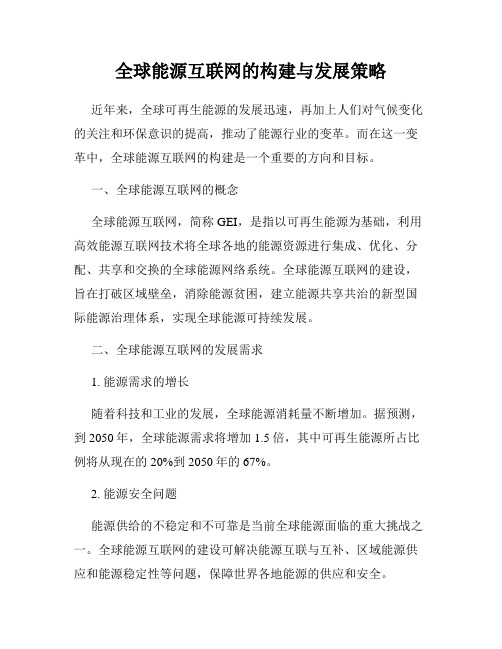 全球能源互联网的构建与发展策略

近年来，全球可再生能源的发展迅速，再加上人们对气候变化的关注和环保意识的提高，推动了能源行业的变革。而在这一变革中，全球能源互联网的构建是一个重要的方向和目标。

一、全球能源互联网的概念

全球能源互联网，简称 GEI，是指以可再生能源为基础，利用高效能源互联网技术将全球各地的能源资源进行集成、优化、分配、共享和交换的全球能源网络系统。全球能源互联网的建设，旨在打破区域壁垒，消除能源贫困，建立能源共享共治的新型国际能源治理体系，实现全球能源可持续发展。

二、全球能源互联网的发展需求

1. 能源需求的增长

随着科技和工业的发展，全球能源消耗量不断增加。据预测，到 2050 年，全球能源需求将增加 1.5 倍，其中可再生能源所占比例将从现在的 20%到 2050 年的 67%。

2. 能源安全问题

能源供给的不稳定和不可靠是当前全球能源面临的重大挑战之一。全球能源互联网的建设可解决能源互联与互补、区域能源供应和能源稳定性等问题，保障世界各地能源的供应和安全。